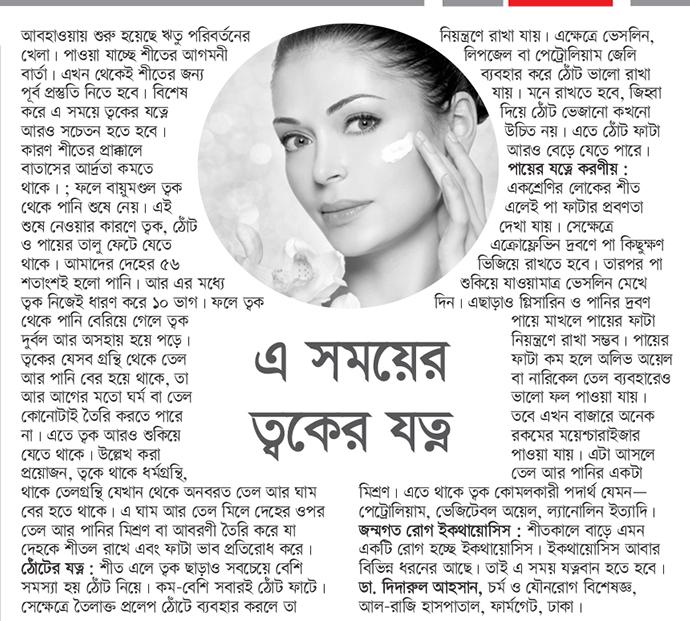 এ সময়ের ত্বকের যত্ন

আবহাওয়ায় শুরু হয়েছে ঋতু পরিবর্তনের খেলা। পাওয়া যাচ্ছে শীতের আগমনী বার্তা। এখন থেকেই শীতের জন্য পূর্ব প্রস্তুতি নিতে হবে। বিশেষ করে এ সময়ে ত্বকের যত্নে আরও সচেতন হতে হবে। কারণ শীতের প্রাক্কালে বাতাসের আর্দ্রতা কমতে থাকে। ; ফলে বায়ুমণ্ডল ত্বক থেকে পানি শুষে নেয়। এই শুষে নেওয়ার কারণে ত্বক, ঠোঁট ও পায়ের তালু ফেটে যেতে থাকে। আমাদের দেহের ৫৬ শতাংশই হলো পানি। আর এর মধ্যে ত্বক নিজেই ধারণ করে ১০ ভাগ। ফলে ত্বক থেকে পানি বেরিয়ে গেলে ত্বক দুর্বল আর অসহায় হয়ে পড়ে। ত্বকের যেসব গ্রন্থি থেকে তেল আর পানি বের হয়ে থাকে, তা আর আগের মতো ঘর্ম বা তেল কোনোটাই তৈরি করতে পারে না। এতে ত্বক আরও শুকিয়ে যেতে থাকে। উল্লেখ করা প্রয়োজন, ত্বকে থাকে ধর্মগ্রন্থি, থাকে তেলগ্রন্থি যেখান থেকে অনবরত তেল আর ঘাম বের হতে থাকে। এ ঘাম আর তেল মিলে দেহের ওপর তেল আর পানির মিশ্রণ বা আবরণী তৈরি করে যা দেহকে শীতল রাখে এবং ফাটা ভাব প্রতিরোধ করে।
ঠোঁটের যত্ন : শীত এলে ত্বক ছাড়াও সবচেয়ে বেশি সমস্যা হয় ঠোঁট নিয়ে। কম-বেশি সবারই ঠোঁট ফাটে। সেক্ষেত্রে তৈলাক্ত প্রলেপ ঠোঁটে ব্যবহার করলে তা নিয়ন্ত্রণে রাখা যায়। এক্ষেত্রে ভেসলিন, লিপজেল বা পেট্রোলিয়াম জেলি ব্যবহার করে ঠোঁট ভালো রাখা যায়। মনে রাখতে হবে, জিহ্বা দিয়ে ঠোঁট ভেজানো কখনো উচিত নয়। এতে ঠোঁট ফাটা আরও বেড়ে যেতে পারে।
পায়ের যত্নে করণীয় : একশ্রেণির লোকের শীত এলেই পা ফাটার প্রবণতা দেখা যায়। সেক্ষেত্রে এক্রোফ্লেভিন দ্রবণে পা কিছুক্ষণ ভিজিয়ে রাখতে হবে। তারপর পা শুকিয়ে যাওয়ামাত্র ভেসলিন মেখে দিন। এছাড়াও গ্লিসারিন ও পানির দ্রবণ পায়ে মাখলে পায়ের ফাটা নিয়ন্ত্রণে রাখা সম্ভব। পায়ের ফাটা কম হলে অলিভ অয়েল বা নারিকেল তেল ব্যবহারেও ভালো ফল পাওয়া যায়। তবে এখন বাজারে অনেক রকমের ময়েশ্চারাইজার পাওয়া যায়। এটা আসলে তেল আর পানির একটা মিশ্রণ। এতে থাকে ত্বক কোমলকারী পদার্থ যেমন— পেট্রোলিয়াম, ভেজিটেবল অয়েল, ল্যানোলিন ইত্যাদি।
জন্মগত রোগ ইকথায়োসিস : শীতকালে বাড়ে এমন একটি রোগ হচ্ছে ইকথায়োসিস। ইকথায়োসিস আবার বিভিন্ন ধরনের আছে। তাই এ সময় যত্নবান হতে হবে।
ডা. দিদারুল আহসান, চর্ম ও যৌনরোগ বিশেষজ্ঞ, আল-রাজি হাসপাতাল, ফার্মগেট, ঢাকা।